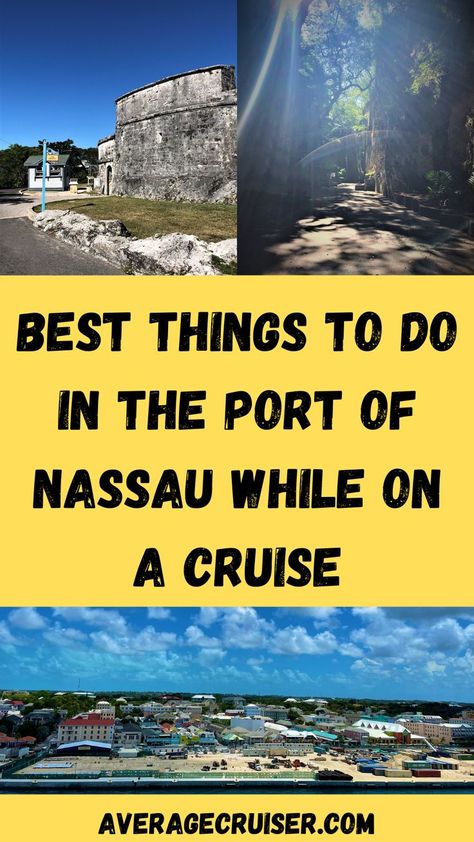 BEST THINGS TO DO IN THE PORT OF NASSAU WHILE ON A CRUISE

AVERAGECRUISER.COM